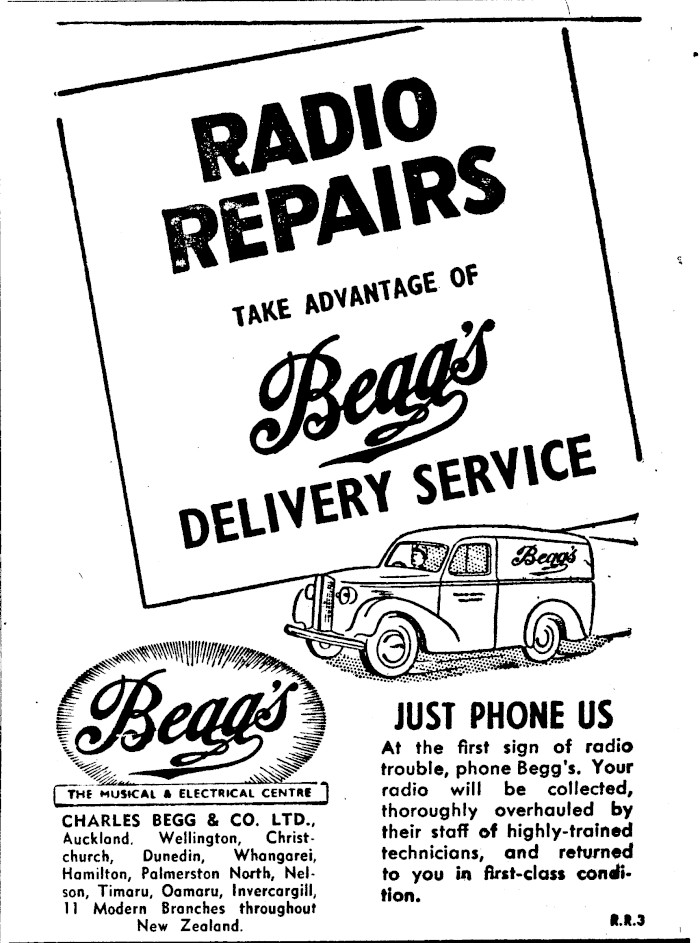 RADIO REPAIRS

TAKE ADVANTAGE OF

Begg's

DELIVERY SERVICE

Begg's

Begg's

THE MUSICAL & ELECTRICAL CENTRE

CHARLES BEGG & CO. LTD., Auckland, Wellington, Christchurch, Dunedin, Whangarei, Hamilton, Palmerston North, Nelson, Timaru, Oamaru, Invercargill, 11 Modern Branches throughout New Zealand.

JUST PHONE US

At the first sign of radio trouble, phone Begg's. Your radio will be collected, thoroughly overhauled by their staff of highly-trained technicians, and returned to you in first-class condition.

R.R.3